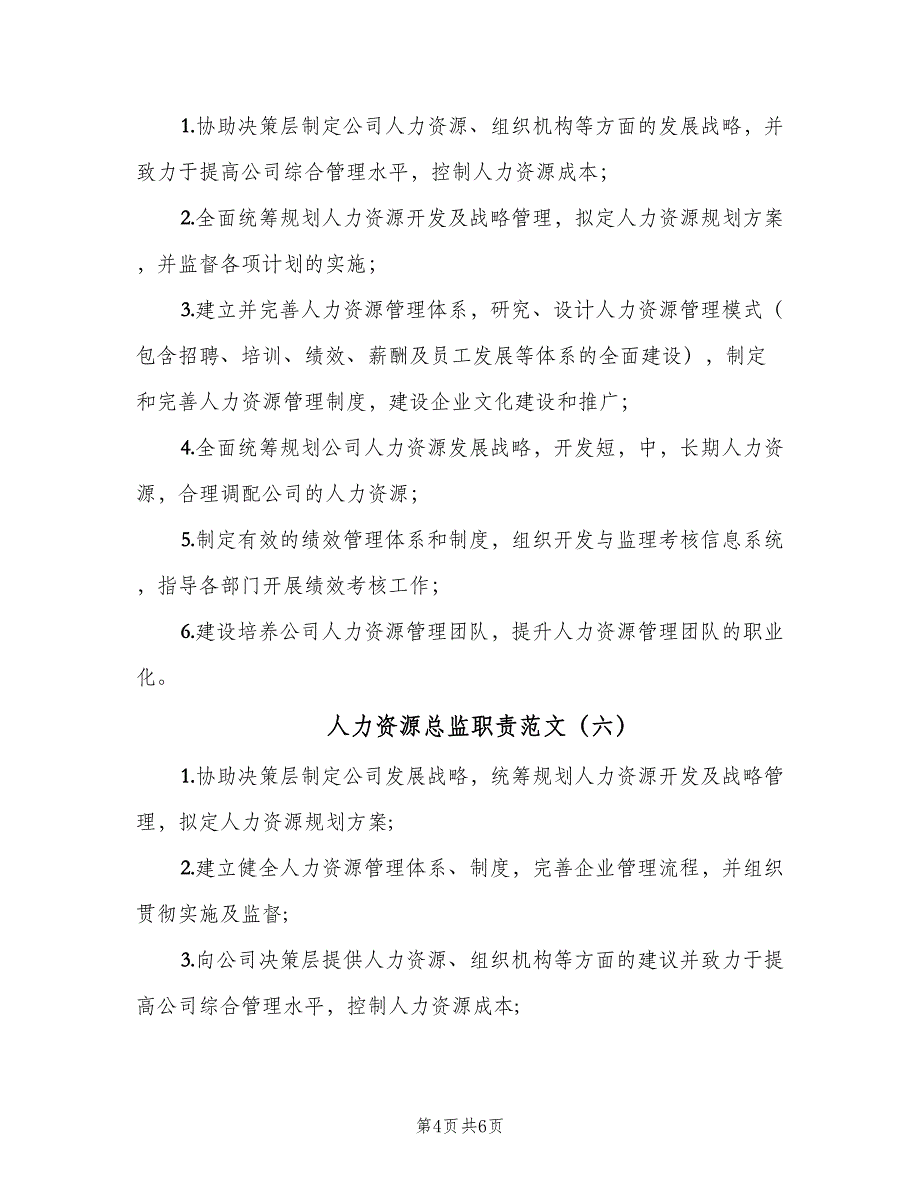 1.协助决策层制定公司人力资源、组织机构等方面的发展战略，并致力于提高公司综合管理水平，控制人力资源成本；

2.全面统筹规划人力资源开发及战略管理，拟定人力资源规划方案，并监督各项计划的实施；

3.建立并完善人力资源管理体系，研究、设计人力资源管理模式（包含招聘、培训、绩效、薪酬及员工发展等体系的全面建设），制定和完善人力资源管理制度，建设企业文化建设和推广；

4.全面统筹规划公司人力资源发展战略，开发短，中，长期人力资源，合理调配公司的人力资源；

5.制定有效的绩效管理体系和制度，组织开发与监理考核信息系统，指导各部门开展绩效考核工作；

6.建设培养公司人力资源管理团队，提升人力资源管理团队的职业化。

人力资源总监职责范文（六）

1.协助决策层制定公司发展战略，统筹规划人力资源开发及战略管理，拟定人力资源规划方案;

2.建立健全人力资源管理体系、制度，完善企业管理流程，并组织贯彻实施及监督;

3.向公司决策层提供人力资源、组织机构等方面的建议并致力于提高公司综合管理水平，控制人力资源成本;

第4页 共6页